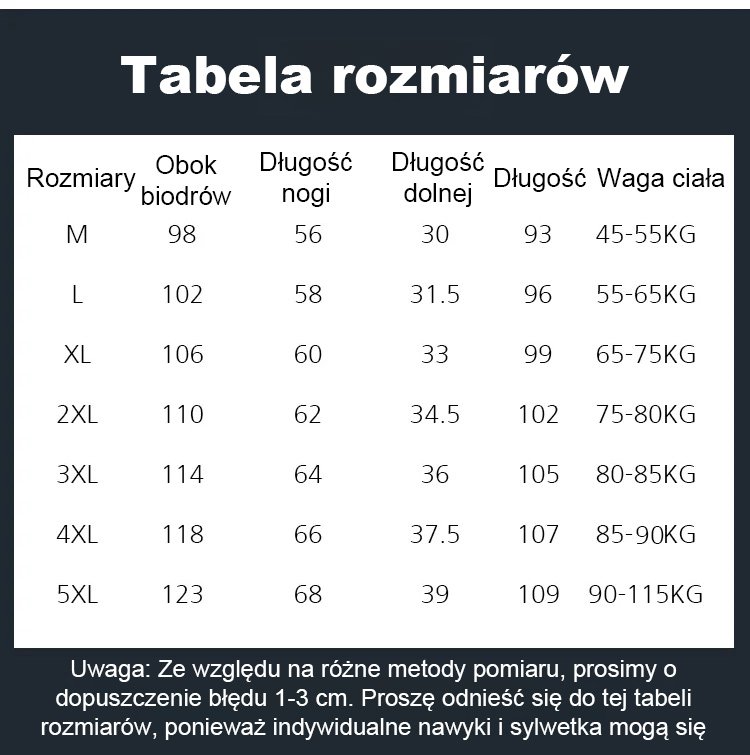 Tabela rozmiarów

| Rozmiary | Obok biodrów | Długość nogi | Długość dolnej | Długość | Waga ciała |
|---|---|---|---|---|---|
| M | 98 | 56 | 30 | 93 | 45-55KG |
| L | 102 | 58 | 31.5 | 96 | 55-65KG |
| XL | 106 | 60 | 33 | 99 | 65-75KG |
| 2XL | 110 | 62 | 34.5 | 102 | 75-80KG |
| 3XL | 114 | 64 | 36 | 105 | 80-85KG |
| 4XL | 118 | 66 | 37.5 | 107 | 85-90KG |
| 5XL | 123 | 68 | 39 | 109 | 90-115KG |

Uwaga: Ze względu na różne metody pomiaru, prosimy o dopuszczenie błędu 1-3 cm. Proszę odnieść się do tej tabeli rozmiarów, ponieważ indywidualne nawyki i sylwetka mogą się